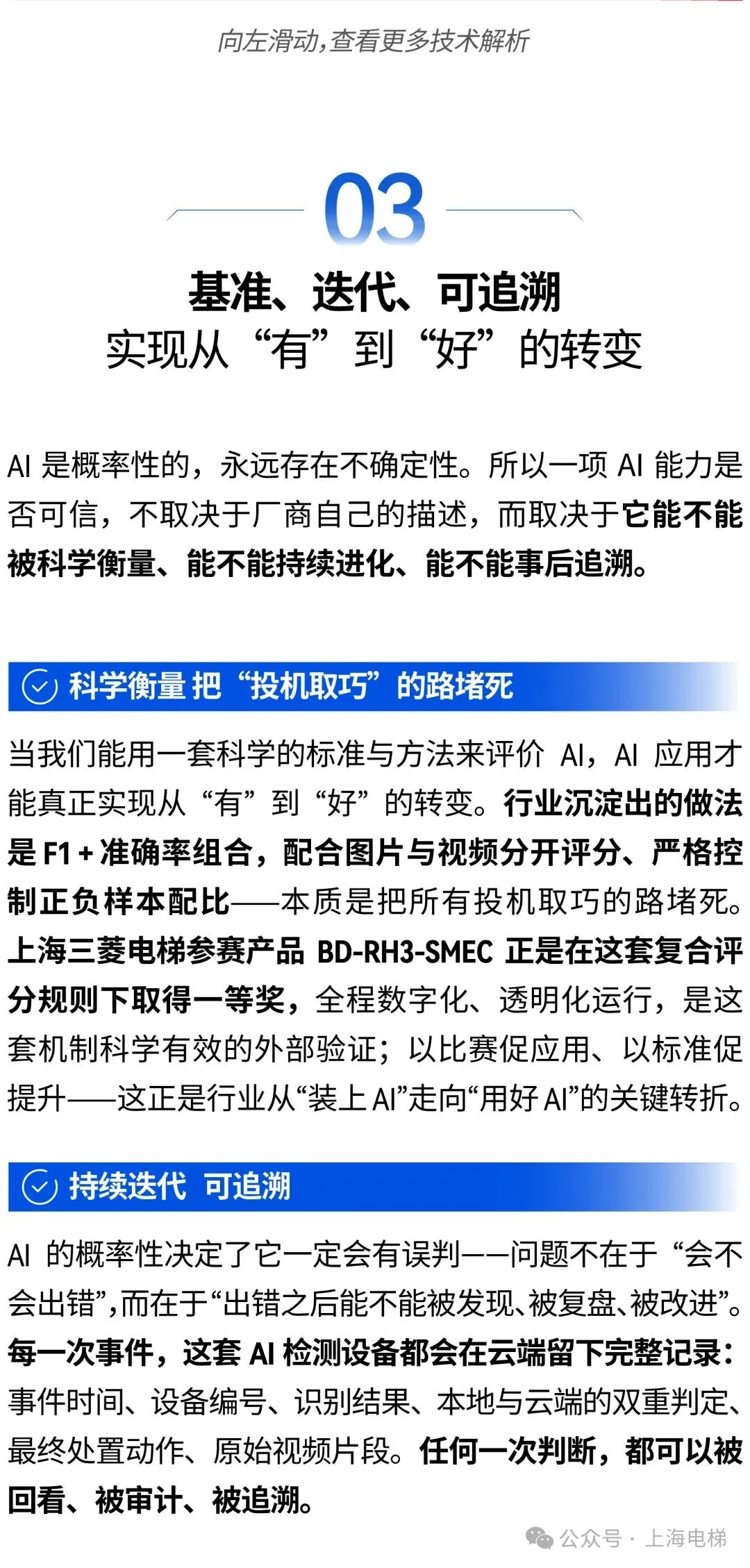 向左滑动,查看更多技术解析

03

基准、迭代、可追溯
实现从“有”到“好”的转变

AI是概率性的，永远存在不确定性。所以一项AI能力是否可信，不取决于厂商自己的描述，而取决于它能不能被科学衡量、能不能持续进化、能不能事后追溯。

科学衡量 把“投机取巧”的路堵死

当我们能用一套科学的标准与方法来评价AI，AI应用才能真正实现从“有”到“好”的转变。行业沉淀出的做法是F1+准确率组合，配合图片与视频分开评分、严格控制正负样本配比——本质是把所有投机取巧的路堵死。上海三菱电梯参赛产品BD-RH3-SMEC正是在这套复合评分规则下取得一等奖，全程数字化、透明化运行，是这套机制科学有效的外部验证；以比赛促应用、以标准促提升——这正是行业从“装上AI”走向“用好AI”的关键转折。

持续迭代 可追溯

AI的概率性决定了它一定会有误判——问题不在于“会不会出错”，而在于“出错之后能不能被发现、被复盘、被改进”。每一次事件，这套AI检测设备都会在云端留下完整记录：事件时间、设备编号、识别结果、本地与云端的双重判定、最终处置动作、原始视频片段。任何一次判断，都可以被回看、被审计、被追溯。

公众号 · 上海电梯